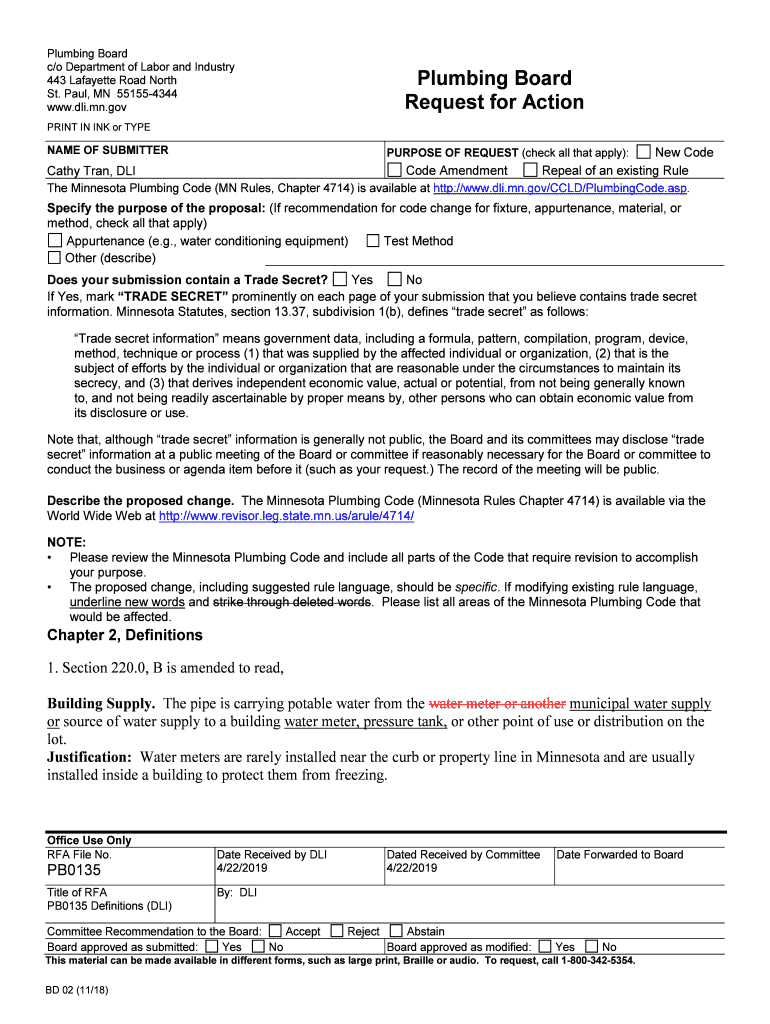 Plumbing Board
c/o Department of Labor and Industry
443 Lafayette Road North
St. Paul, MN 55155-4344
www.dli.mn.gov

Plumbing Board
Request for Action

PRINT IN INK or TYPE

NAME OF SUBMITTER

Cathy Tran, DLI

PURPOSE OF REQUEST (check all that apply): ☐ New Code
☐ Code Amendment ☐ Repeal of an existing Rule

The Minnesota Plumbing Code (MN Rules, Chapter 4714) is available at http://www.dli.mn.gov/CCLD/PlumbingCode.asp.

Specify the purpose of the proposal: (If recommendation for code change for fixture, appurtenance, material, or method, check all that apply)
☐ Appurtenance (e.g., water conditioning equipment) ☐ Test Method
☐ Other (describe)

Does your submission contain a Trade Secret? ☐ Yes ☐ No
If Yes, mark "TRADE SECRET" prominently on each page of your submission that you believe contains trade secret information. Minnesota Statutes, section 13.37, subdivision 1(b), defines "trade secret" as follows:

"Trade secret information" means government data, including a formula, pattern, compilation, program, device, method, technique or process (1) that was supplied by the affected individual or organization, (2) that is the subject of efforts by the individual or organization that are reasonable under the circumstances to maintain its secrecy, and (3) that derives independent economic value, actual or potential, from not being generally known to, and not being readily ascertainable by proper means by, other persons who can obtain economic value from its disclosure or use.

Note that, although "trade secret" information is generally not public, the Board and its committees may disclose "trade secret" information at a public meeting of the Board or committee if reasonably necessary for the Board or committee to conduct the business or agenda item before it (such as your request.) The record of the meeting will be public.

Describe the proposed change. The Minnesota Plumbing Code (Minnesota Rules Chapter 4714) is available via the World Wide Web at http://www.revisor.leg.state.mn.us/arule/4714/

NOTE:
• Please review the Minnesota Plumbing Code and include all parts of the Code that require revision to accomplish your purpose.
• The proposed change, including suggested rule language, should be specific. If modifying existing rule language, underline new words and strike through deleted words. Please list all areas of the Minnesota Plumbing Code that would be affected.

Chapter 2, Definitions

1. Section 220.0, B is amended to read,

Building Supply. The pipe is carrying potable water from the water meter or another municipal water supply or source of water supply to a building water meter, pressure tank, or other point of use or distribution on the lot.
Justification: Water meters are rarely installed near the curb or property line in Minnesota and are usually installed inside a building to protect them from freezing.

Office Use Only

| RFA File No. PB0135 | Date Received by DLI 4/22/2019 | Dated Received by Committee 4/22/2019 | Date Forwarded to Board |
|---|---|---|---|
| Title of RFA PB0135 Definitions (DLI) | By: DLI | | |

Committee Recommendation to the Board: ☐ Accept ☐ Reject ☐ Abstain
Board approved as submitted: ☐ Yes ☐ No Board approved as modified: ☐ Yes ☐ No

This material can be made available in different forms, such as large print, Braille or audio. To request, call 1-800-342-5354.

BD 02 (11/18)